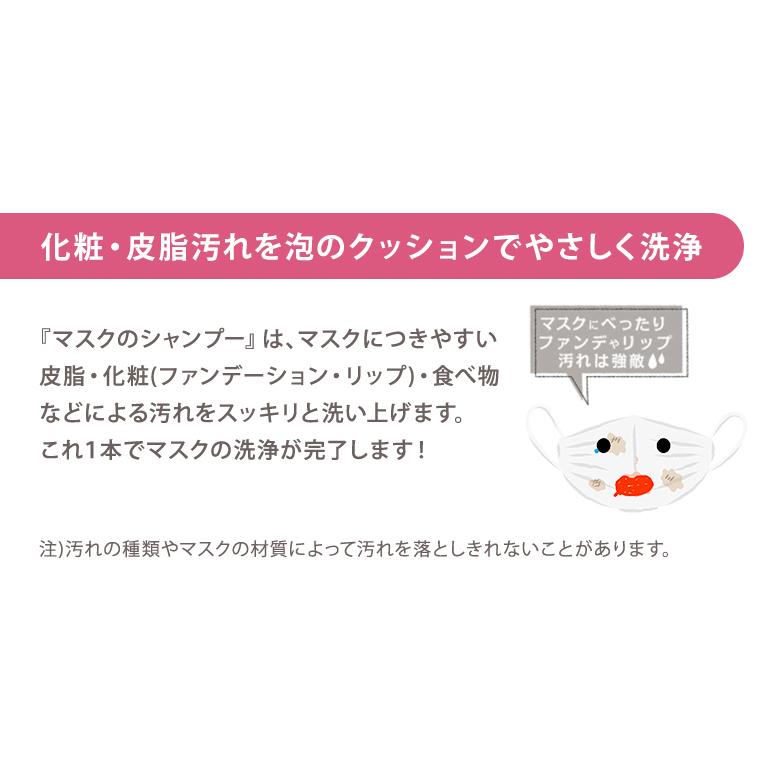 化粧・皮脂汚れを泡のクッションでやさしく洗浄

『マスクのシャンプー』は、マスクにつきやすい皮脂・化粧(ファンデーション・リップ)・食べ物などによる汚れをスッキリと洗い上げます。これ1本でマスクの洗浄が完了します！

マスクにべったり
ファンデやリップ
汚れは強敵

注)汚れの種類やマスクの材質によって汚れを落としきれないことがあります。